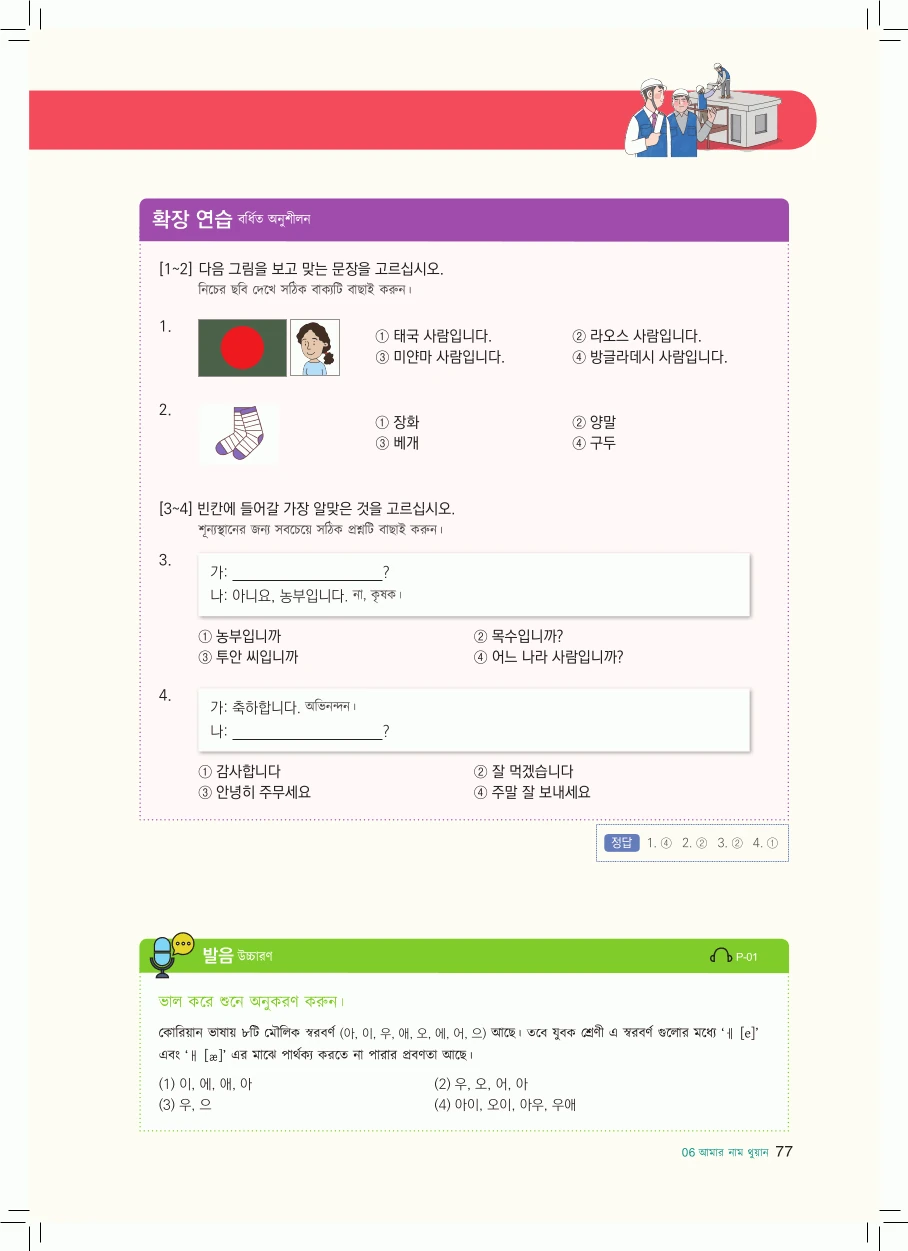 확장 연습 বর্ধিত অনুশীলন

[1~2] 다음 그림을 보고 맞는 문장을 고르십시오.
নিচের ছবি দেখে সঠিক বাক্যটি বাছাই করুন।

1.
① 태국 사람입니다. ② 라오스 사람입니다.
③ 미얀마 사람입니다. ④ 방글라데시 사람입니다.

2.
① 장화 ② 양말
③ 베개 ④ 구두

[3~4] 빈칸에 들어갈 가장 알맞은 것을 고르십시오.
শূন্যস্থানের জন্য সবচেয়ে সঠিক প্রশ্নটি বাছাই করুন।

3.
가: ____?
나: 아니요, 농부입니다. না, কৃষক।

① 농부입니까 ② 목수입니까?
③ 투안 씨입니까 ④ 어느 나라 사람입니까?

4.
가: 축하합니다. অভিনন্দন।
나: ____?

① 감사합니다 ② 잘 먹겠습니다
③ 안녕히 주무세요 ④ 주말 잘 보내세요

정답 1. ④ 2. ② 3. ② 4. ①

발음 উচ্চারণ
P-01

ভাল করে শুনে অনুকরণ করুন।

কোরিয়ান ভাষায় ৮টি মৌলিক স্বরবর্ণ (아, 이, 우, 애, 오, 에, 어, 으) আছে। তবে যুবক শ্রেণী এ স্বরবর্ণ গুলোর মধ্যে 'ㅔ [e]' এবং 'ㅐ [æ]' এর মাঝে পার্থক্য করতে না পারার প্রবণতা আছে।

(1) 이, 에, 애, 아
(2) 우, 오, 어, 아
(3) 우, 으
(4) 아이, 오이, 아우, 우애

06 আমার নাম থুয়ান 77